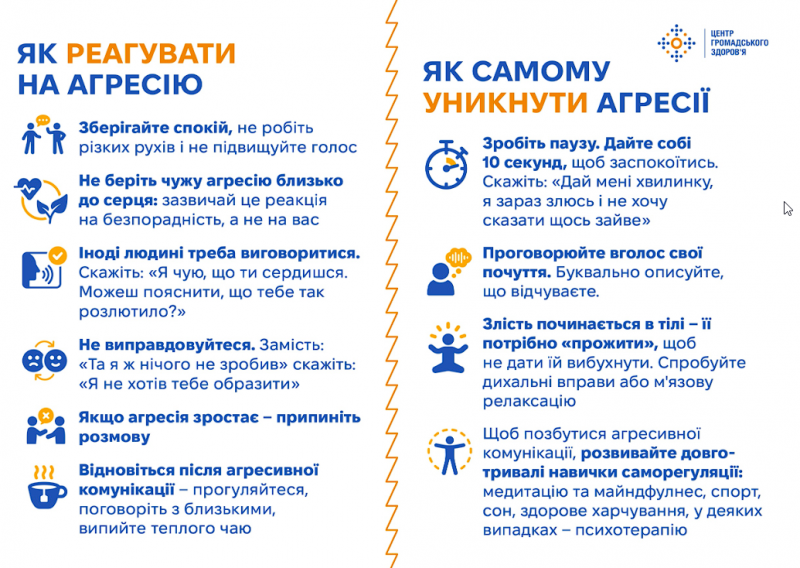 ЯК РЕАГУВАТИ НА АГРЕСІЮ

Зберігайте спокій, не робіть різких рухів і не підвищуйте голос

Не беріть чужу агресію близько до серця: зазвичай це реакція на безпорадність, а не на вас

Іноді людині треба виговоритися. Скажіть: «Я чую, що ти сердишся. Можеш пояснити, що тебе так розлютило?»

Не виправдовуйтеся. Замість: «Та я ж нічого не зробив» скажіть: «Я не хотів тебе образити»

Якщо агресія зростає – припиніть розмову

Відновіться після агресивної комунікації – прогуляйтеся, поговоріть з близькими, випийте теплого чаю

ЦЕНТР ГРОМАДСЬКОГО ЗДОРОВ'Я

ЯК САМОМУ УНИКНУТИ АГРЕСІЇ

Зробіть паузу. Дайте собі 10 секунд, щоб заспокоїтись. Скажіть: «Дай мені хвилинку, я зараз злюсь і не хочу сказати щось зайве»

Проговорюйте вголос свої почуття. Буквально описуйте, що відчуваєте.

Злість починається в тілі – її потрібно «прожити», щоб не дати їй вибухнути. Спробуйте дихальні вправи або м'язову релаксацію

Щоб позбутися агресивної комунікації, розвивайте довготривалі навички саморегуляції: медитацію та майндфулнес, спорт, сон, здорове харчування, у деяких випадках – психотерапію